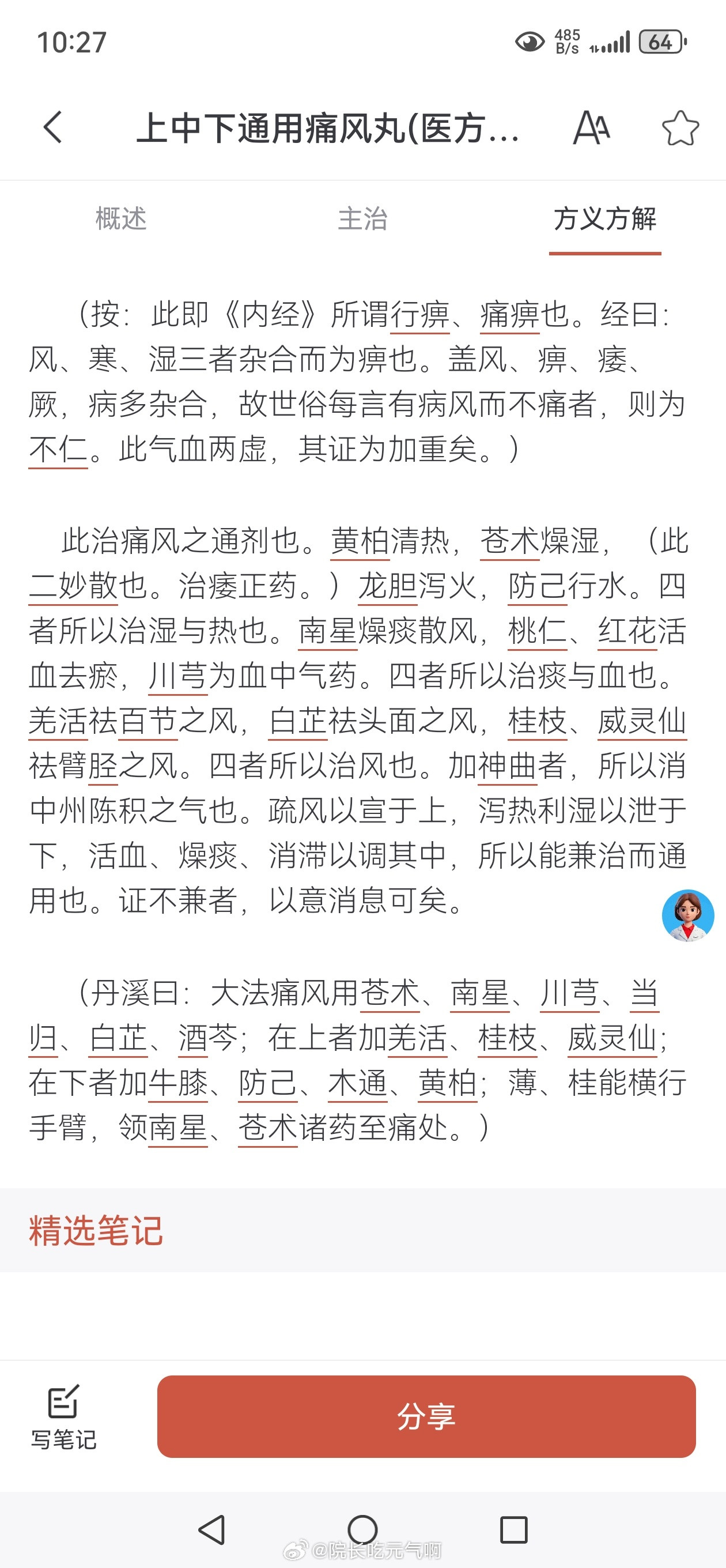 10:27 485 B/s 64

上中下通用痛风丸(医方...

概述 主治 方义方解

（按：此即《内经》所谓行痹、痛痹也。经曰：风、寒、湿三者杂合而为痹也。盖风、痹、痿、厥，病多杂合，故世俗每言有病风而不痛者，则为不仁。此气血两虚，其证为加重矣。）

此治痛风之通剂也。黄柏清热，苍术燥湿，（此二妙散也。治痿正药。）龙胆泻火，防己行水。四者所以治湿与热也。南星燥痰散风，桃仁、红花活血去瘀，川芎为血中气药。四者所以治痰与血也。羌活祛百节之风，白芷祛头面之风，桂枝、威灵仙祛臂胫之风。四者所以治风也。加神曲者，所以消中州陈积之气也。疏风以宣于上，泻热利湿以泄于下，活血、燥痰、消滞以调其中，所以能兼治而通用也。证不兼者，以意消息可矣。

（丹溪曰：大法痛风用苍术、南星、川芎、当归、白芷、酒芩；在上者加羌活、桂枝、威灵仙；在下者加牛膝、防己、木通、黄柏；薄、桂能横行手臂，领南星、苍术诸药至痛处。）

精选笔记

写笔记

分享

@院长吃元气啊